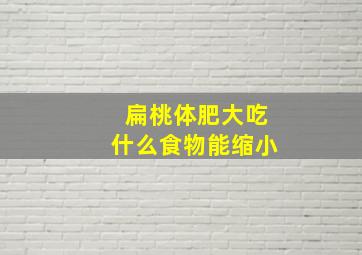 扁桃体肥大吃
什么食物能缩小